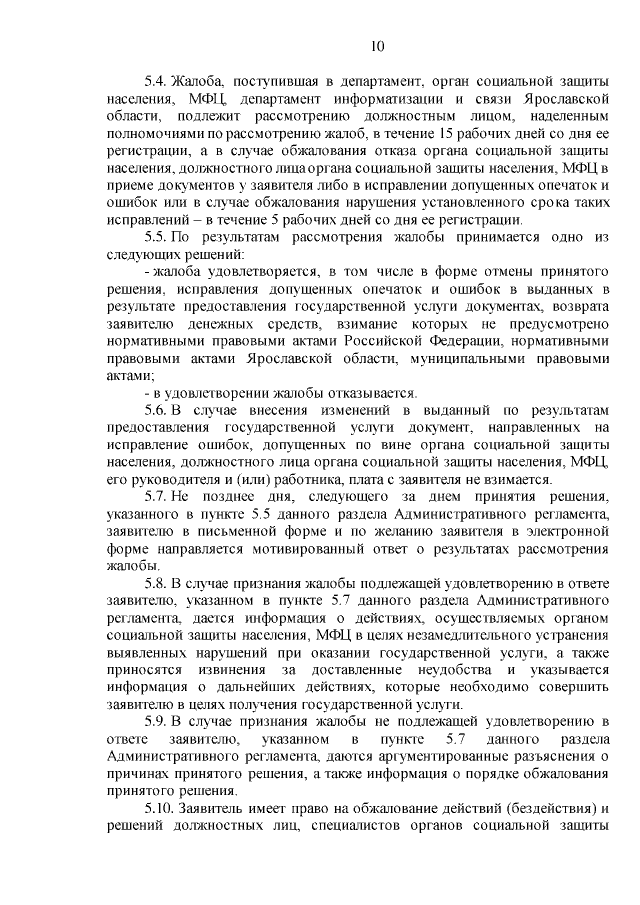 10

5.4. Жалоба, поступившая в департамент, орган социальной защиты населения, МФЦ, департамент информатизации и связи Ярославской области, подлежит рассмотрению должностным лицом, наделенным полномочиями по рассмотрению жалоб, в течение 15 рабочих дней со дня ее регистрации, а в случае обжалования отказа органа социальной защиты населения, должностного лица органа социальной защиты населения, МФЦ в приеме документов у заявителя либо в исправлении допущенных опечаток и ошибок или в случае обжалования нарушения установленного срока таких исправлений – в течение 5 рабочих дней со дня ее регистрации.

5.5. По результатам рассмотрения жалобы принимается одно из следующих решений:

- жалоба удовлетворяется, в том числе в форме отмены принятого решения, исправления допущенных опечаток и ошибок в выданных в результате предоставления государственной услуги документах, возврата заявителю денежных средств, взимание которых не предусмотрено нормативными правовыми актами Российской Федерации, нормативными правовыми актами Ярославской области, муниципальными правовыми актами;

- в удовлетворении жалобы отказывается.

5.6. В случае внесения изменений в выданный по результатам предоставления государственной услуги документ, направленных на исправление ошибок, допущенных по вине органа социальной защиты населения, должностного лица органа социальной защиты населения, МФЦ, его руководителя и (или) работника, плата с заявителя не взимается.

5.7. Не позднее дня, следующего за днем принятия решения, указанного в пункте 5.5 данного раздела Административного регламента, заявителю в письменной форме и по желанию заявителя в электронной форме направляется мотивированный ответ о результатах рассмотрения жалобы.

5.8. В случае признания жалобы подлежащей удовлетворению в ответе заявителю, указанном в пункте 5.7 данного раздела Административного регламента, дается информация о действиях, осуществляемых органом социальной защиты населения, МФЦ в целях незамедлительного устранения выявленных нарушений при оказании государственной услуги, а также приносятся извинения за доставленные неудобства и указывается информация о дальнейших действиях, которые необходимо совершить заявителю в целях получения государственной услуги.

5.9. В случае признания жалобы не подлежащей удовлетворению в ответе заявителю, указанном в пункте 5.7 данного раздела Административного регламента, даются аргументированные разъяснения о причинах принятого решения, а также информация о порядке обжалования принятого решения.

5.10. Заявитель имеет право на обжалование действий (бездействия) и решений должностных лиц, специалистов органов социальной защиты